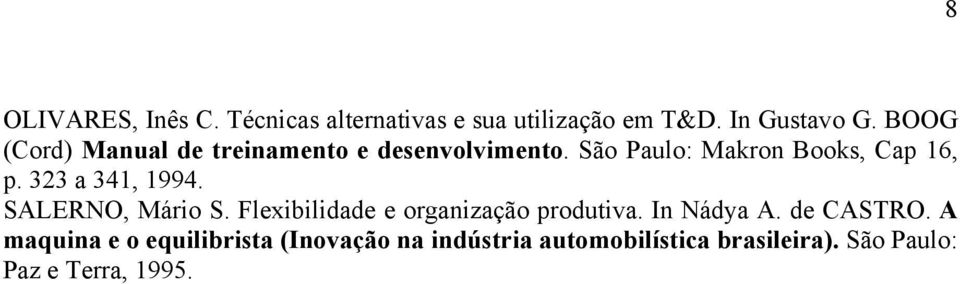 8

OLIVARES, Inês C. Técnicas alternativas e sua utilização em T&D. In Gustavo G. BOOG (Cord) Manual de treinamento e desenvolvimento. São Paulo: Makron Books, Cap 16, p. 323 a 341, 1994.

SALERNO, Mário S. Flexibilidade e organização produtiva. In Nádya A. de CASTRO. A maquina e o equilibrista (Inovação na indústria automobilística brasileira). São Paulo: Paz e Terra, 1995.